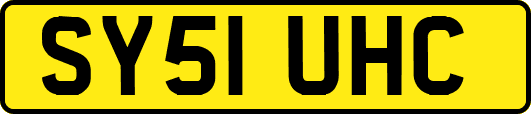 SY51 UHC